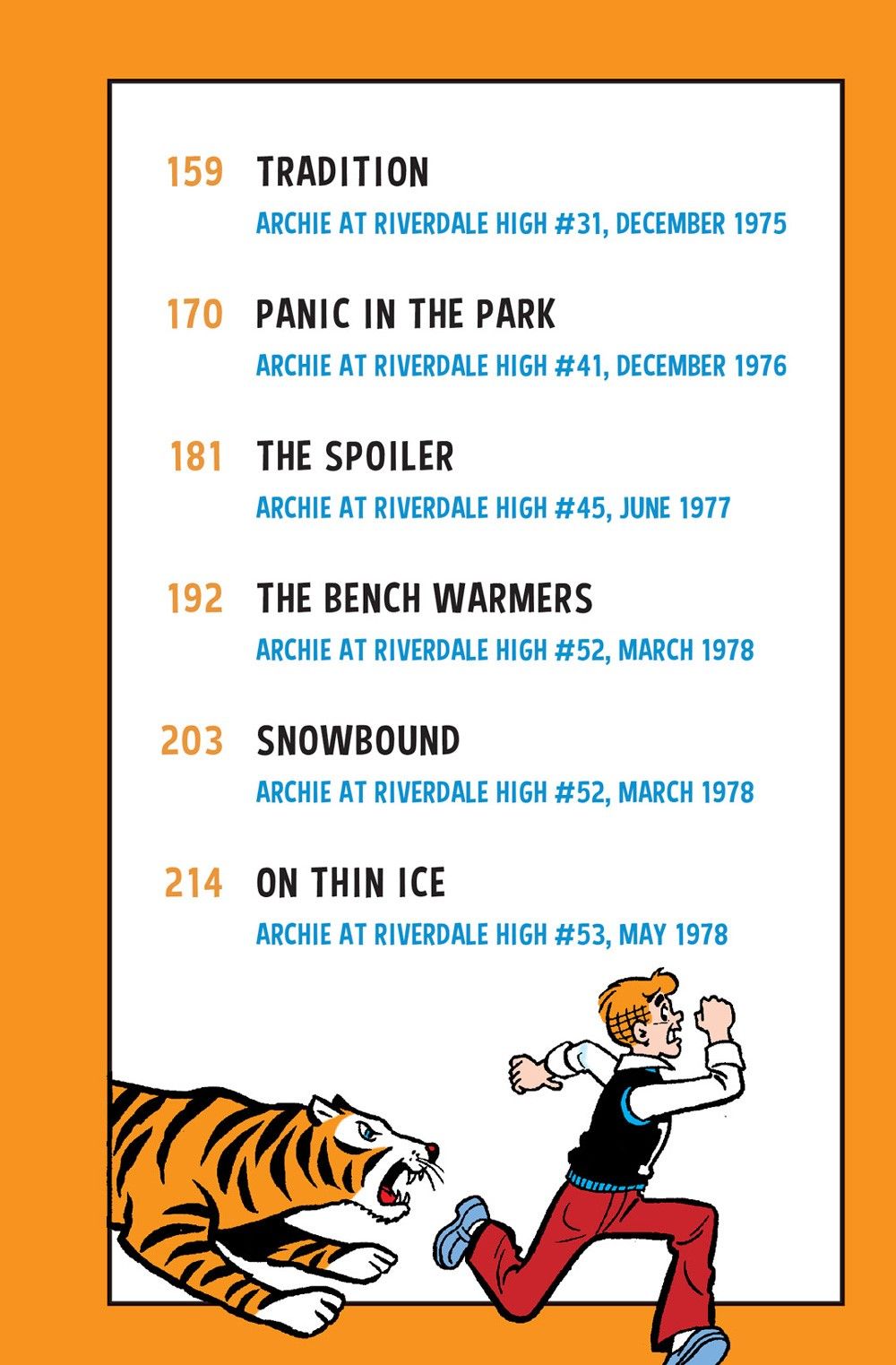 159 TRADITION
ARCHIE AT RIVERDALE HIGH #31, DECEMBER 1975

170 PANIC IN THE PARK
ARCHIE AT RIVERDALE HIGH #41, DECEMBER 1976

181 THE SPOILER
ARCHIE AT RIVERDALE HIGH #45, JUNE 1977

192 THE BENCH WARMERS
ARCHIE AT RIVERDALE HIGH #52, MARCH 1978

203 SNOWBOUND
ARCHIE AT RIVERDALE HIGH #52, MARCH 1978

214 ON THIN ICE
ARCHIE AT RIVERDALE HIGH #53, MAY 1978